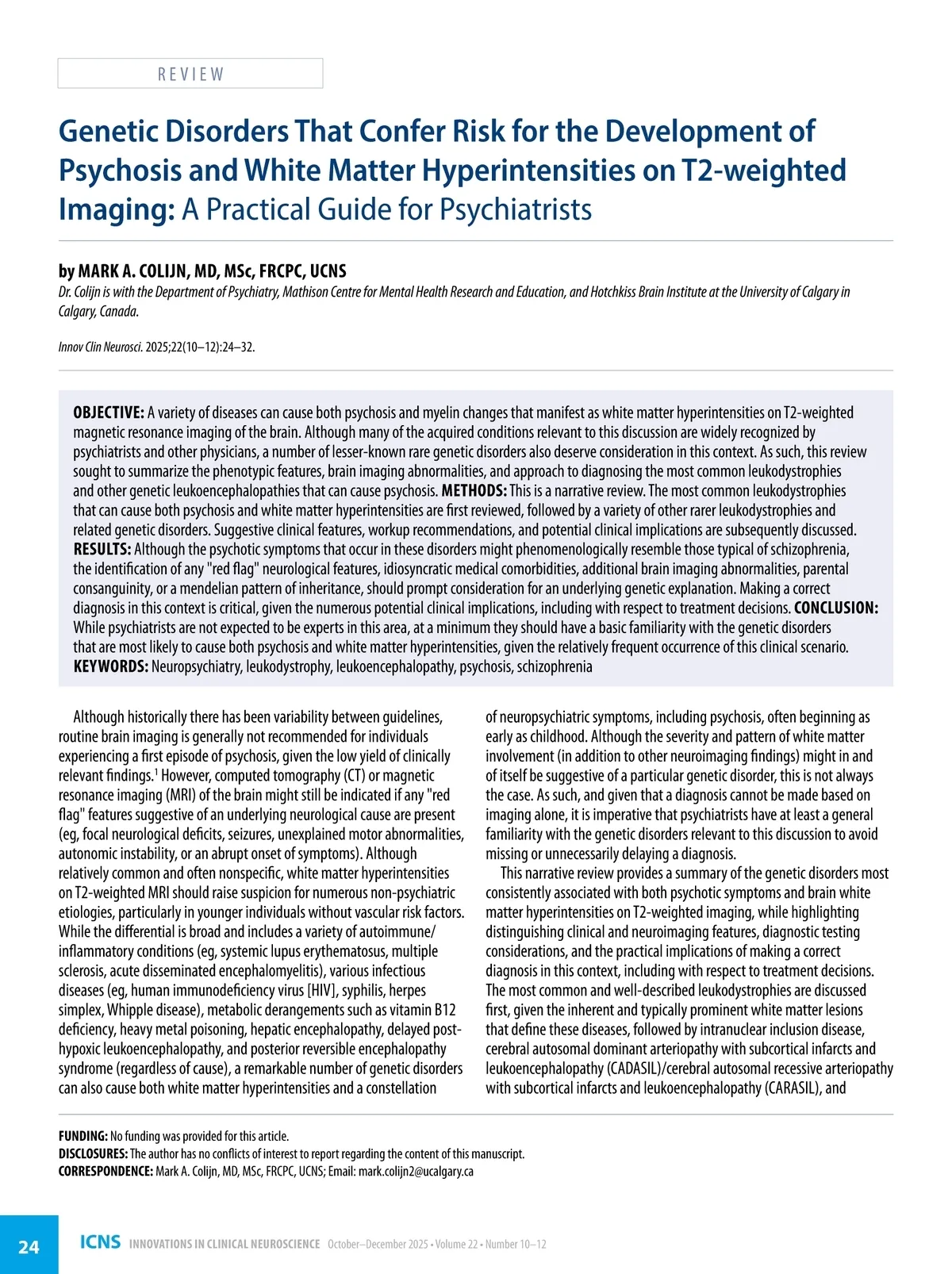 REVIEW

Genetic Disorders That Confer Risk for the Development of Psychosis and White Matter Hyperintensities on T2-weighted Imaging: A Practical Guide for Psychiatrists

by MARK A. COLIJN, MD, MSc, FRCPC, UCNS
Dr. Colijn is with the Department of Psychiatry, Mathison Centre for Mental Health Research and Education, and Hotchkiss Brain Institute at the University of Calgary in Calgary, Canada.

Innov Clin Neurosci. 2025;22(10–12):24–32.

OBJECTIVE: A variety of diseases can cause both psychosis and myelin changes that manifest as white matter hyperintensities on T2-weighted magnetic resonance imaging of the brain. Although many of the acquired conditions relevant to this discussion are widely recognized by psychiatrists and other physicians, a number of lesser-known rare genetic disorders also deserve consideration in this context. As such, this review sought to summarize the phenotypic features, brain imaging abnormalities, and approach to diagnosing the most common leukodystrophies and other genetic leukoencephalopathies that can cause psychosis. METHODS: This is a narrative review. The most common leukodystrophies that can cause both psychosis and white matter hyperintensities are first reviewed, followed by a variety of other rarer leukodystrophies and related genetic disorders. Suggestive clinical features, workup recommendations, and potential clinical implications are subsequently discussed. RESULTS: Although the psychotic symptoms that occur in these disorders might phenomenologically resemble those typical of schizophrenia, the identification of any "red flag" neurological features, idiosyncratic medical comorbidities, additional brain imaging abnormalities, parental consanguinity, or a mendelian pattern of inheritance, should prompt consideration for an underlying genetic explanation. Making a correct diagnosis in this context is critical, given the numerous potential clinical implications, including with respect to treatment decisions. CONCLUSION: While psychiatrists are not expected to be experts in this area, at a minimum they should have a basic familiarity with the genetic disorders that are most likely to cause both psychosis and white matter hyperintensities, given the relatively frequent occurrence of this clinical scenario. KEYWORDS: Neuropsychiatry, leukodystrophy, leukoencephalopathy, psychosis, schizophrenia

Although historically there has been variability between guidelines, routine brain imaging is generally not recommended for individuals experiencing a first episode of psychosis, given the low yield of clinically relevant findings.$^1$ However, computed tomography (CT) or magnetic resonance imaging (MRI) of the brain might still be indicated if any "red flag" features suggestive of an underlying neurological cause are present (eg, focal neurological deficits, seizures, unexplained motor abnormalities, autonomic instability, or an abrupt onset of symptoms). Although relatively common and often nonspecific, white matter hyperintensities on T2-weighted MRI should raise suspicion for numerous non-psychiatric etiologies, particularly in younger individuals without vascular risk factors. While the differential is broad and includes a variety of autoimmune/inflammatory conditions (eg, systemic lupus erythematosus, multiple sclerosis, acute disseminated encephalomyelitis), various infectious diseases (eg, human immunodeficiency virus [HIV], syphilis, herpes simplex, Whipple disease), metabolic derangements such as vitamin B12 deficiency, heavy metal poisoning, hepatic encephalopathy, delayed post-hypoxic leukoencephalopathy, and posterior reversible encephalopathy syndrome (regardless of cause), a remarkable number of genetic disorders can also cause both white matter hyperintensities and a constellation of neuropsychiatric symptoms, including psychosis, often beginning as early as childhood. Although the severity and pattern of white matter involvement (in addition to other neuroimaging findings) might in and of itself be suggestive of a particular genetic disorder, this is not always the case. As such, and given that a diagnosis cannot be made based on imaging alone, it is imperative that psychiatrists have at least a general familiarity with the genetic disorders relevant to this discussion to avoid missing or unnecessarily delaying a diagnosis.

This narrative review provides a summary of the genetic disorders most consistently associated with both psychotic symptoms and brain white matter hyperintensities on T2-weighted imaging, while highlighting distinguishing clinical and neuroimaging features, diagnostic testing considerations, and the practical implications of making a correct diagnosis in this context, including with respect to treatment decisions. The most common and well-described leukodystrophies are discussed first, given the inherent and typically prominent white matter lesions that define these diseases, followed by intranuclear inclusion disease, cerebral autosomal dominant arteriopathy with subcortical infarcts and leukoencephalopathy (CADASIL)/cerebral autosomal recessive arteriopathy with subcortical infarcts and leukoencephalopathy (CARASIL), and

FUNDING: No funding was provided for this article.
DISCLOSURES: The author has no conflicts of interest to report regarding the content of this manuscript.
CORRESPONDENCE: Mark A. Colijn, MD, MSc, FRCPC, UCNS; Email: mark.colijn2@ucalgary.ca

24 ICNS INNOVATIONS IN CLINICAL NEUROSCIENCE October–December 2025 • Volume 22 • Number 10–12